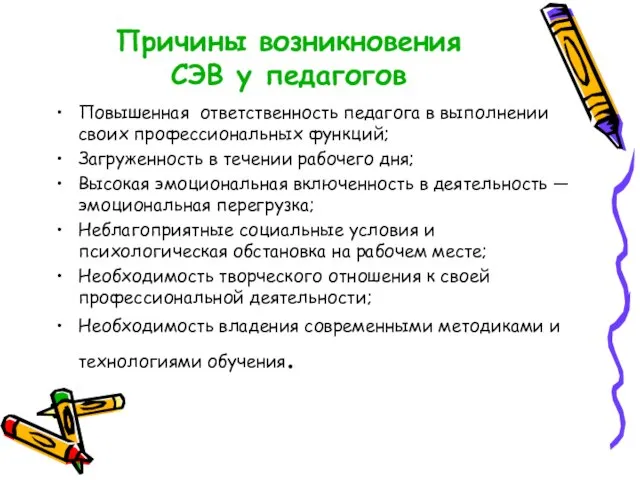 Причины возникновения СЭВ у педагогов

• Повышенная ответственность педагога в выполнении своих профессиональных функций;
• Загруженность в течении рабочего дня;
• Высокая эмоциональная включенность в деятельность — эмоциональная перегрузка;
• Неблагоприятные социальные условия и психологическая обстановка на рабочем месте;
• Необходимость творческого отношения к своей профессиональной деятельности;
• Необходимость владения современными методиками и технологиями обучения.